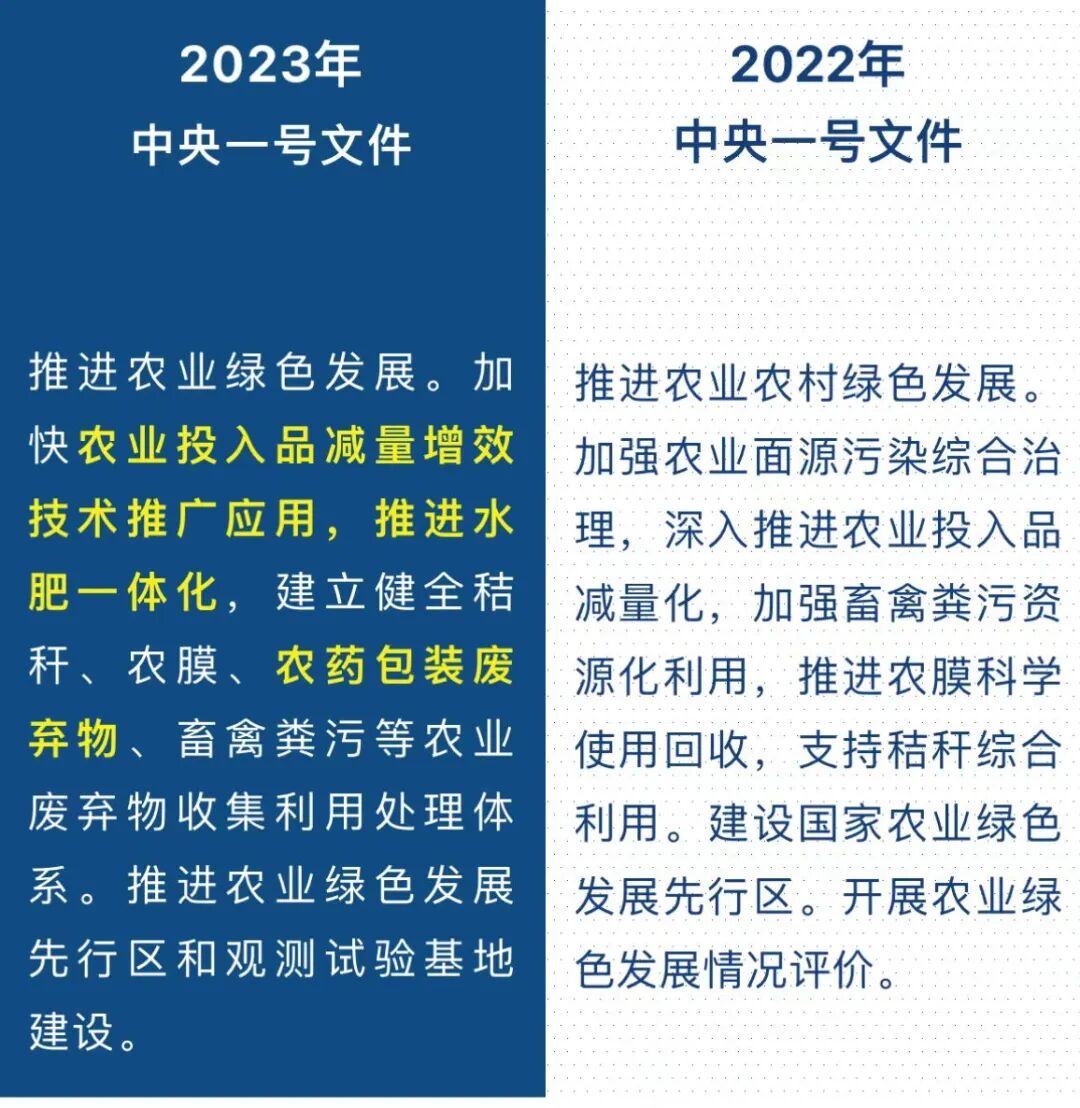 2023年
中央一号文件

推进农业绿色发展。加快农业投入品减量增效技术推广应用，推进水肥一体化，建立健全秸秆、农膜、农药包装废弃物、畜禽粪污等农业废弃物收集利用处理体系。推进农业绿色发展先行区和观测试验基地建设。

2022年
中央一号文件

推进农业农村绿色发展。加强农业面源污染综合治理，深入推进农业投入品减量化，加强畜禽粪污资源化利用，推进农膜科学使用回收，支持秸秆综合利用。建设国家农业绿色发展先行区。开展农业绿色发展情况评价。